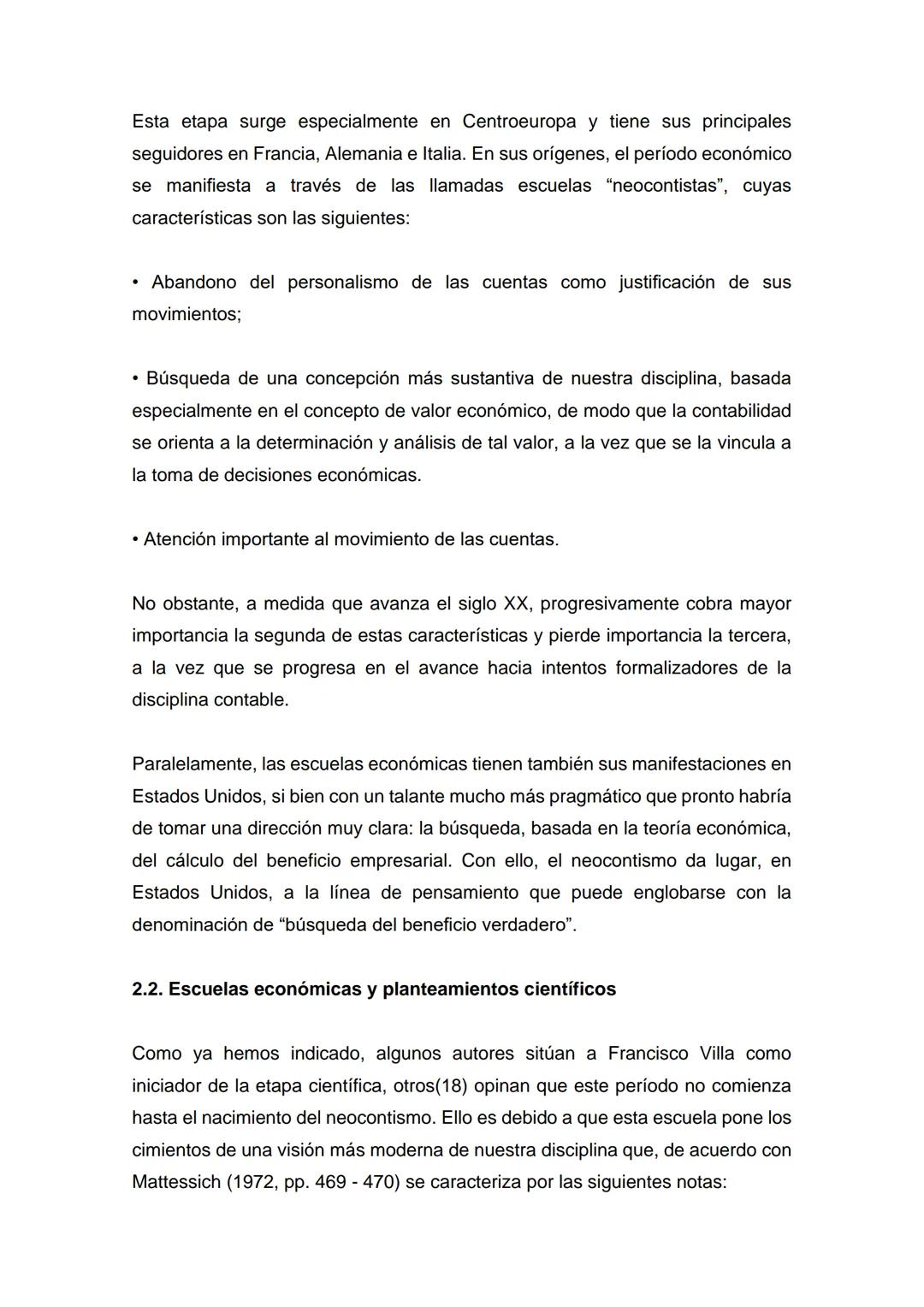 Esta etapa surge especialmente en Centroeuropa y tiene sus principales seguidores en Francia, Alemania e Italia. En sus orígenes, el período económico se manifiesta a través de las llamadas escuelas “neocontistas”, cuyas características son las siguientes:

• Abandono del personalismo de las cuentas como justificación de sus movimientos;

• Búsqueda de una concepción más sustantiva de nuestra disciplina, basada especialmente en el concepto de valor económico, de modo que la contabilidad se orienta a la determinación y análisis de tal valor, a la vez que se la vincula a la toma de decisiones económicas.

• Atención importante al movimiento de las cuentas.

No obstante, a medida que avanza el siglo XX, progresivamente cobra mayor importancia la segunda de estas características y pierde importancia la tercera, a la vez que se progresa en el avance hacia intentos formalizadores de la disciplina contable.

Paralelamente, las escuelas económicas tienen también sus manifestaciones en Estados Unidos, si bien con un talante mucho más pragmático que pronto habría de tomar una dirección muy clara: la búsqueda, basada en la teoría económica, del cálculo del beneficio empresarial. Con ello, el neocontismo da lugar, en Estados Unidos, a la línea de pensamiento que puede englobarse con la denominación de “búsqueda del beneficio verdadero”.

2.2. Escuelas económicas y planteamientos científicos

Como ya hemos indicado, algunos autores sitúan a Francisco Villa como iniciador de la etapa científica, otros(18) opinan que este período no comienza hasta el nacimiento del neocontismo. Ello es debido a que esta escuela pone los cimientos de una visión más moderna de nuestra disciplina que, de acuerdo con Mattessich (1972, pp. 469 - 470) se caracteriza por las siguientes notas: